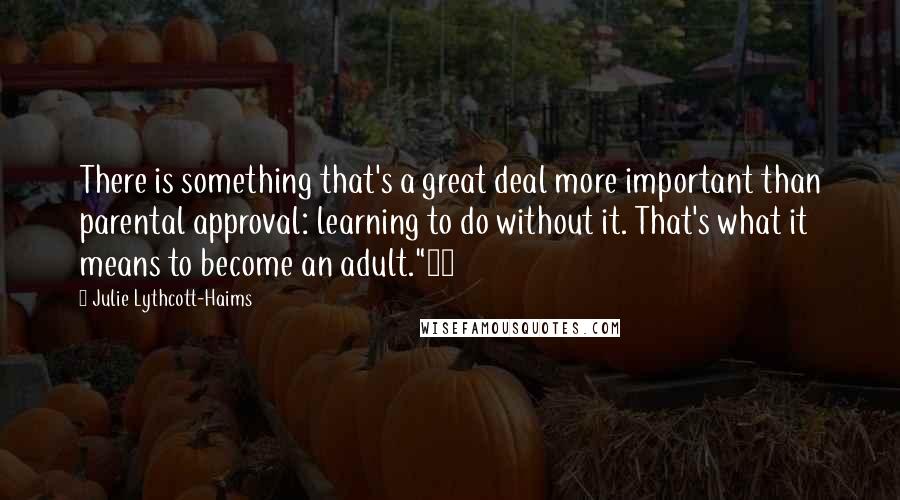 There is something that's a great deal more important than parental approval: learning to do without it. That's what it means to become an adult."

Julie Lythcott-Haims

WISEFAMOUSQUOTES.COM